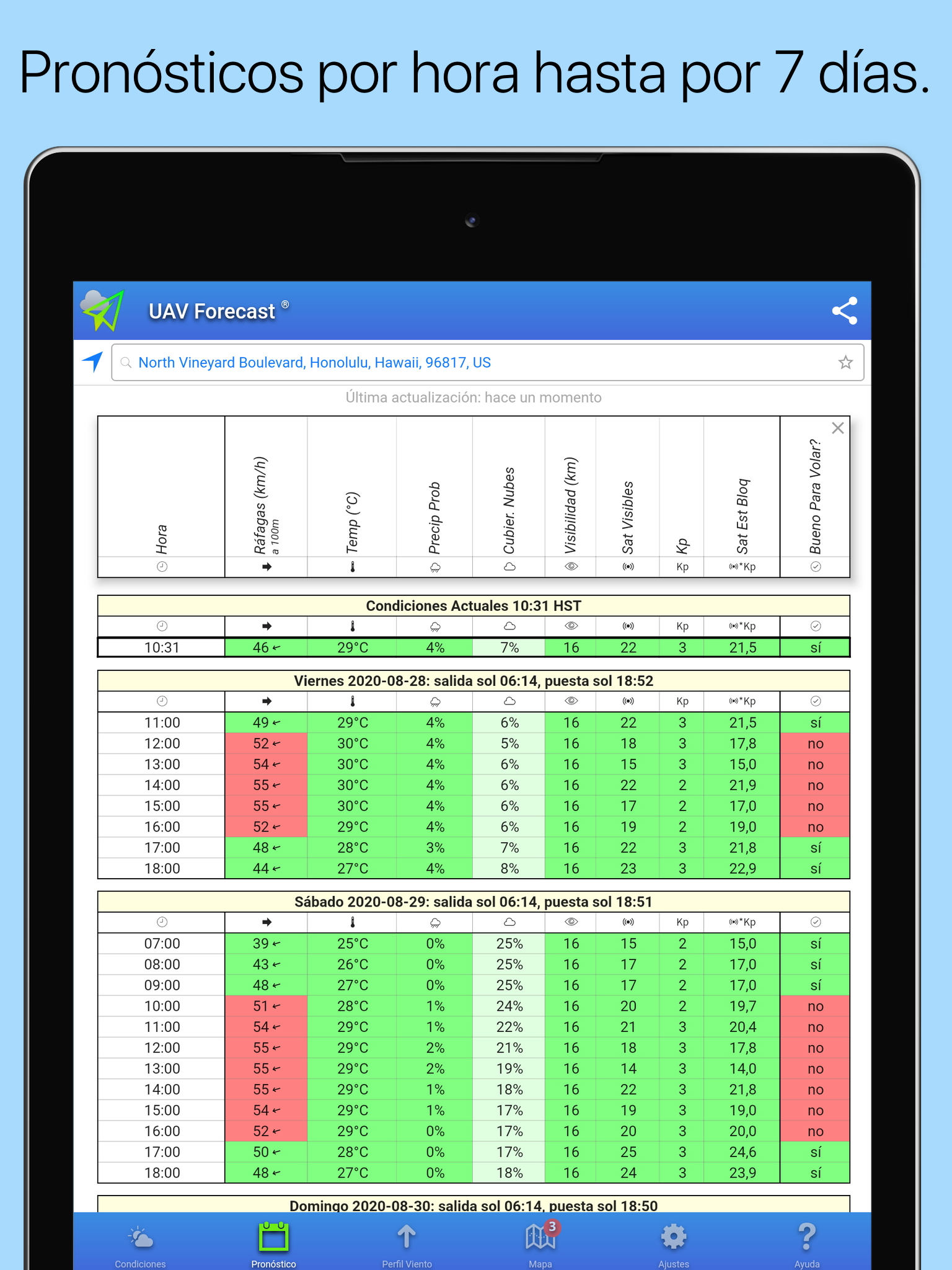 Pronósticos por hora hasta por 7 días.

UAV Forecast ®

North Vineyard Boulevard, Honolulu, Hawaii, 96817, US

Última actualización: hace un momento

| Hora | Ráfagas (km/h) a 100m | Temp (°C) | Precip Prob | Cubier. Nubes | Visibilidad (km) | Sat Visibles | Kp | Sat Est Bloq | Bueno Para Volar? |
|---|---|---|---|---|---|---|---|---|---|
| | | | | | | | Kp | *Kp | |

Condiciones Actuales 10:31 HST

| | | | | | | | Kp | *Kp | |
|---|---|---|---|---|---|---|---|---|---|
| 10:31 | 46 | 29°C | 4% | 7% | 16 | 22 | 3 | 21,5 | sí |

Viernes 2020-08-28: salida sol 06:14, puesta sol 18:52

| | | | | | | | Kp | *Kp | |
|---|---|---|---|---|---|---|---|---|---|
| 11:00 | 49 | 29°C | 4% | 6% | 16 | 22 | 3 | 21,5 | sí |
| 12:00 | 52 | 30°C | 4% | 5% | 16 | 18 | 3 | 17,8 | no |
| 13:00 | 54 | 30°C | 4% | 6% | 16 | 15 | 3 | 15,0 | no |
| 14:00 | 55 | 30°C | 4% | 6% | 16 | 22 | 2 | 21,9 | no |
| 15:00 | 55 | 30°C | 4% | 6% | 16 | 17 | 2 | 17,0 | no |
| 16:00 | 52 | 29°C | 4% | 6% | 16 | 19 | 2 | 19,0 | no |
| 17:00 | 48 | 28°C | 3% | 7% | 16 | 22 | 3 | 21,8 | sí |
| 18:00 | 44 | 27°C | 4% | 8% | 16 | 23 | 3 | 22,9 | sí |

Sábado 2020-08-29: salida sol 06:14, puesta sol 18:51

| | | | | | | | Kp | *Kp | |
|---|---|---|---|---|---|---|---|---|---|
| 07:00 | 39 | 25°C | 0% | 25% | 16 | 15 | 2 | 15,0 | sí |
| 08:00 | 43 | 26°C | 0% | 25% | 16 | 17 | 2 | 17,0 | sí |
| 09:00 | 48 | 27°C | 0% | 25% | 16 | 17 | 2 | 17,0 | sí |
| 10:00 | 51 | 28°C | 1% | 24% | 16 | 20 | 2 | 19,7 | no |
| 11:00 | 54 | 29°C | 1% | 22% | 16 | 21 | 3 | 20,4 | no |
| 12:00 | 55 | 29°C | 2% | 21% | 16 | 18 | 3 | 17,8 | no |
| 13:00 | 55 | 29°C | 2% | 19% | 16 | 14 | 3 | 14,0 | no |
| 14:00 | 55 | 29°C | 1% | 18% | 16 | 22 | 3 | 21,8 | no |
| 15:00 | 54 | 29°C | 1% | 17% | 16 | 19 | 3 | 19,0 | no |
| 16:00 | 52 | 29°C | 0% | 17% | 16 | 20 | 3 | 20,0 | no |
| 17:00 | 50 | 28°C | 0% | 17% | 16 | 25 | 3 | 24,6 | sí |
| 18:00 | 48 | 27°C | 0% | 18% | 16 | 24 | 3 | 23,9 | sí |

Domingo 2020-08-30: salida sol 06:14, puesta sol 18:50

Condiciones Pronóstico Perfil Viento 3 Mapa Ajustes Ayuda